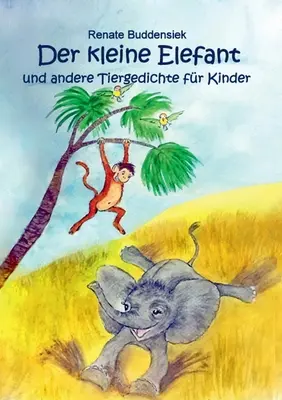 Renate Buddensiek

Der kleine Elefant

und andere Tiergedichte für Kinder